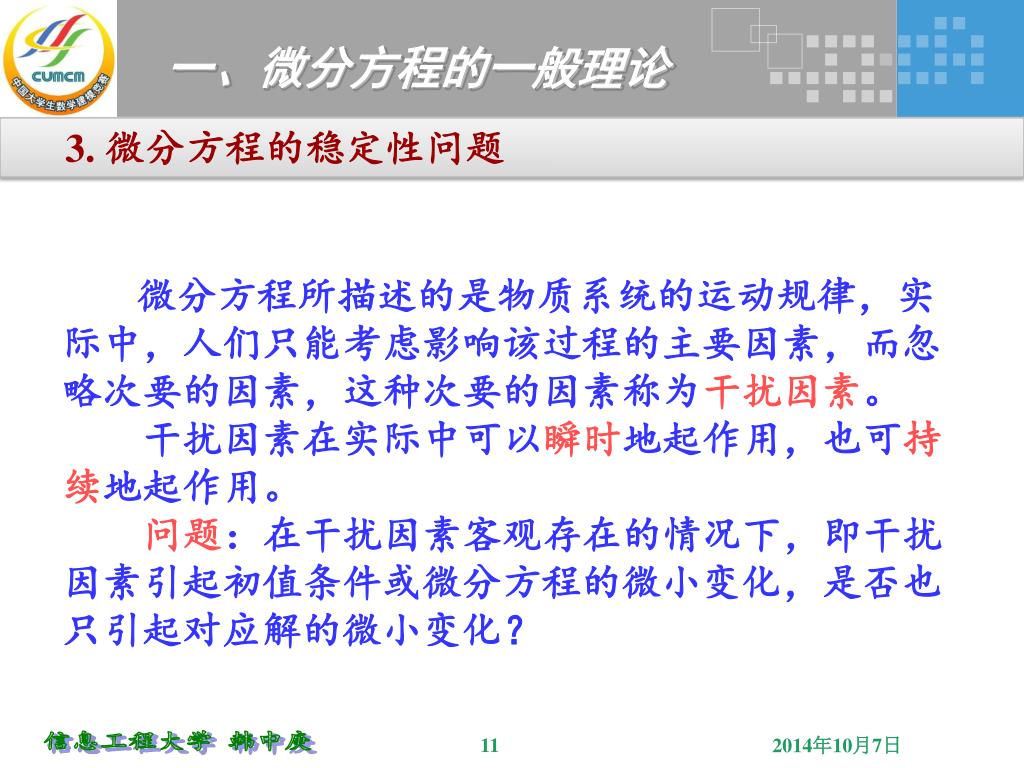 CUMCM
中国大学生数学建模竞赛

一、微分方程的一般理论

3. 微分方程的稳定性问题

微分方程所描述的是物质系统的运动规律，实际中，人们只能考虑影响该过程的主要因素，而忽略次要的因素，这种次要的因素称为干扰因素。

干扰因素在实际中可以瞬时地起作用，也可持续地起作用。

问题：在干扰因素客观存在的情况下，即干扰因素引起初值条件或微分方程的微小变化，是否也只引起对应解的微小变化？

信息工程大学 韩中庚　　11　　2014年10月7日